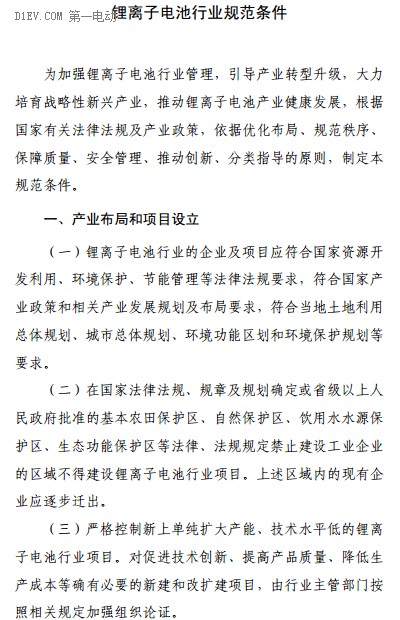 D1EV.COM 第一电动

锂离子电池行业规范条件

为加强锂离子电池行业管理，引导产业转型升级，大力培育战略性新兴产业，推动锂离子电池产业健康发展，根据国家有关法律法规及产业政策，依据优化布局、规范秩序、保障质量、安全管理、推动创新、分类指导的原则，制定本规范条件。

一、产业布局和项目设立

（一）锂离子电池行业的企业及项目应符合国家资源开发利用、环境保护、节能管理等法律法规要求，符合国家产业政策和相关产业发展规划及布局要求，符合当地土地利用总体规划、城市总体规划、环境功能区划和环境保护规划等要求。

（二）在国家法律法规、规章及规划确定或省级以上人民政府批准的基本农田保护区、自然保护区、饮用水水源保护区、生态功能保护区等法律、法规规定禁止建设工业企业的区域不得建设锂离子电池行业项目。上述区域内的现有企业应逐步迁出。

（三）严格控制新上单纯扩大产能、技术水平低的锂离子电池行业项目。对促进技术创新、提高产品质量、降低生产成本等确有必要的新建和改扩建项目，由行业主管部门按照相关规定加强组织论证。